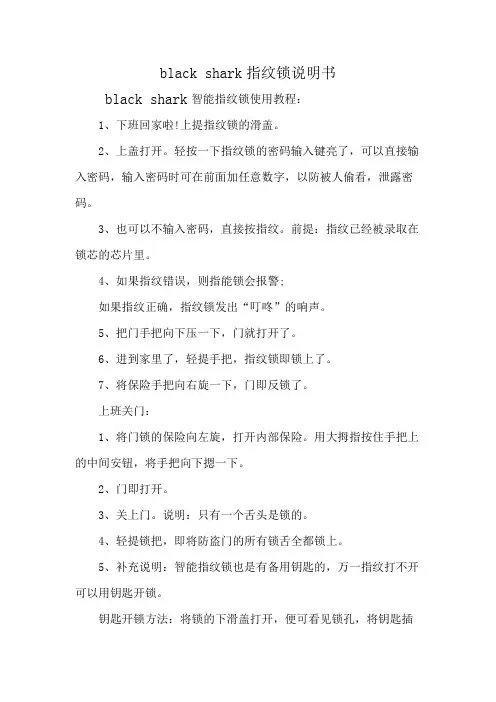 black shark 指纹锁说明书

black shark 智能指纹锁使用教程：

1、下班回家啦!上提指纹锁的滑盖。

2、上盖打开。轻按一下指纹锁的密码输入键亮了，可以直接输入密码，输入密码时可在前面加任意数字，以防被人偷看，泄露密码。

3、也可以不输入密码，直接按指纹。前提：指纹已经被录取在锁芯的芯片里。

4、如果指纹错误，则指能锁会报警；

如果指纹正确，指纹锁发出“叮咚”的响声。

5、把门手把向下压一下，门就打开了。

6、进到家里了，轻提手把，指纹锁即锁上了。

7、将保险手把向右旋一下，门即反锁了。

上班关门：

1、将门锁的保险向左旋，打开内部保险。用大拇指按住手把上的中间安钮，将手把向下摁一下。

2、门即打开。

3、关上门。说明：只有一个舌头是锁的。

4、轻提锁把，即将防盗门的所有锁舌全都锁上。

5、补充说明：智能指纹锁也是有备用钥匙的，万一指纹打不开可以用钥匙开锁。

钥匙开锁方法：将锁的下滑盖打开，便可看见锁孔，将钥匙插